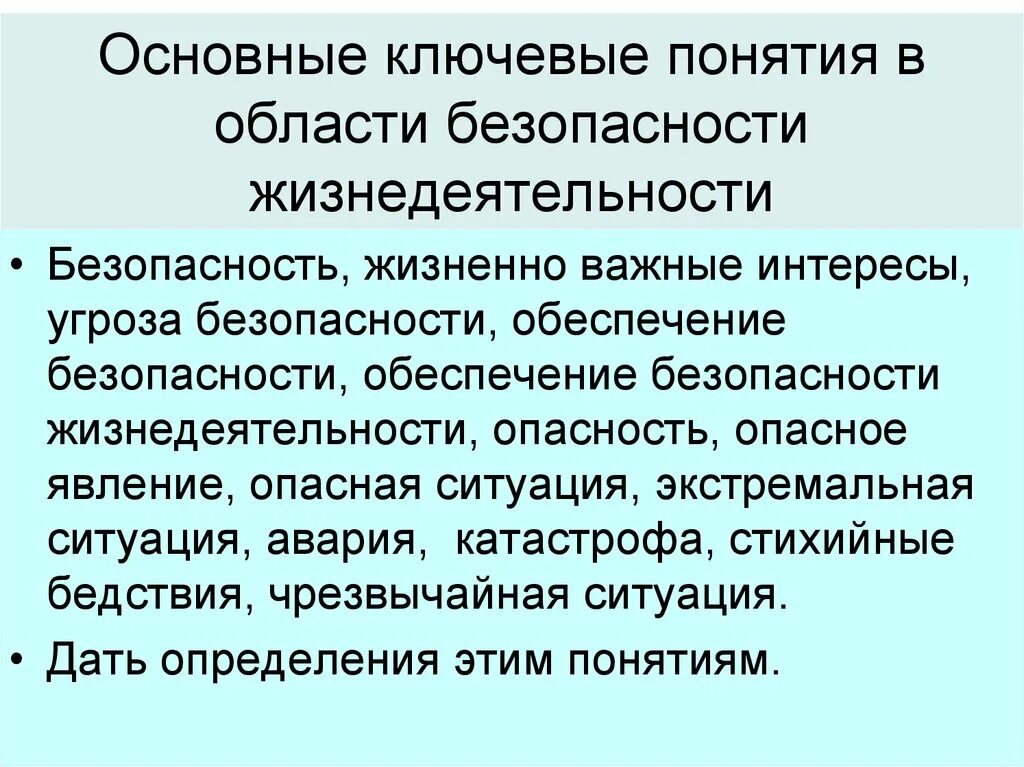 Основные ключевые понятия в области безопасности жизнедеятельности

• Безопасность, жизненно важные интересы, угроза безопасности, обеспечение безопасности, обеспечение безопасности жизнедеятельности, опасность, опасное явление, опасная ситуация, экстремальная ситуация, авария, катастрофа, стихийные бедствия, чрезвычайная ситуация.

• Дать определения этим понятиям.